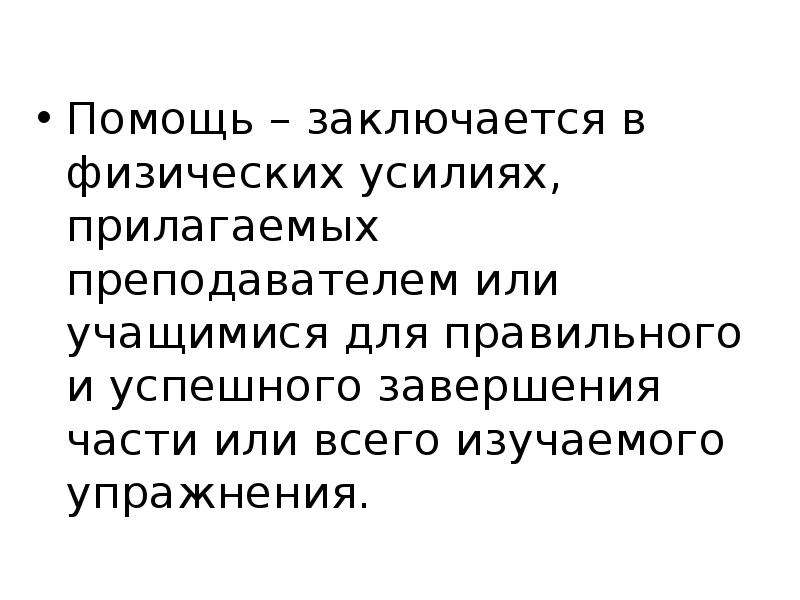 • Помощь – заключается в физических усилиях, прилагаемых преподавателем или учащимися для правильного и успешного завершения части или всего изучаемого упражнения.